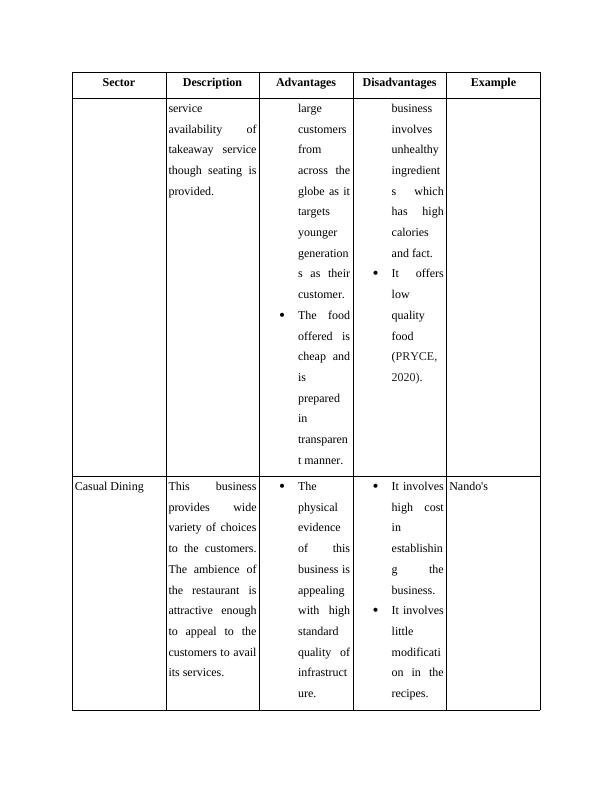 | Sector | Description | Advantages | Disadvantages | Example |
|---|---|---|---|---|
| | service availability of takeaway service though seating is provided. | large customers from across the globe as it targets younger generations as their customer. • The food offered is cheap and is prepared in transparent manner. | business involves unhealthy ingredients which has high calories and fact. • It offers low quality food (PRYCE, 2020). | |
| Casual Dining | This business provides wide variety of choices to the customers. The ambience of the restaurant is attractive enough to appeal to the customers to avail its services. | • The physical evidence of this business is appealing with high standard quality of infrastructure. | • It involves high cost in establishing the business. • It involves little modification in the recipes. | Nando's |